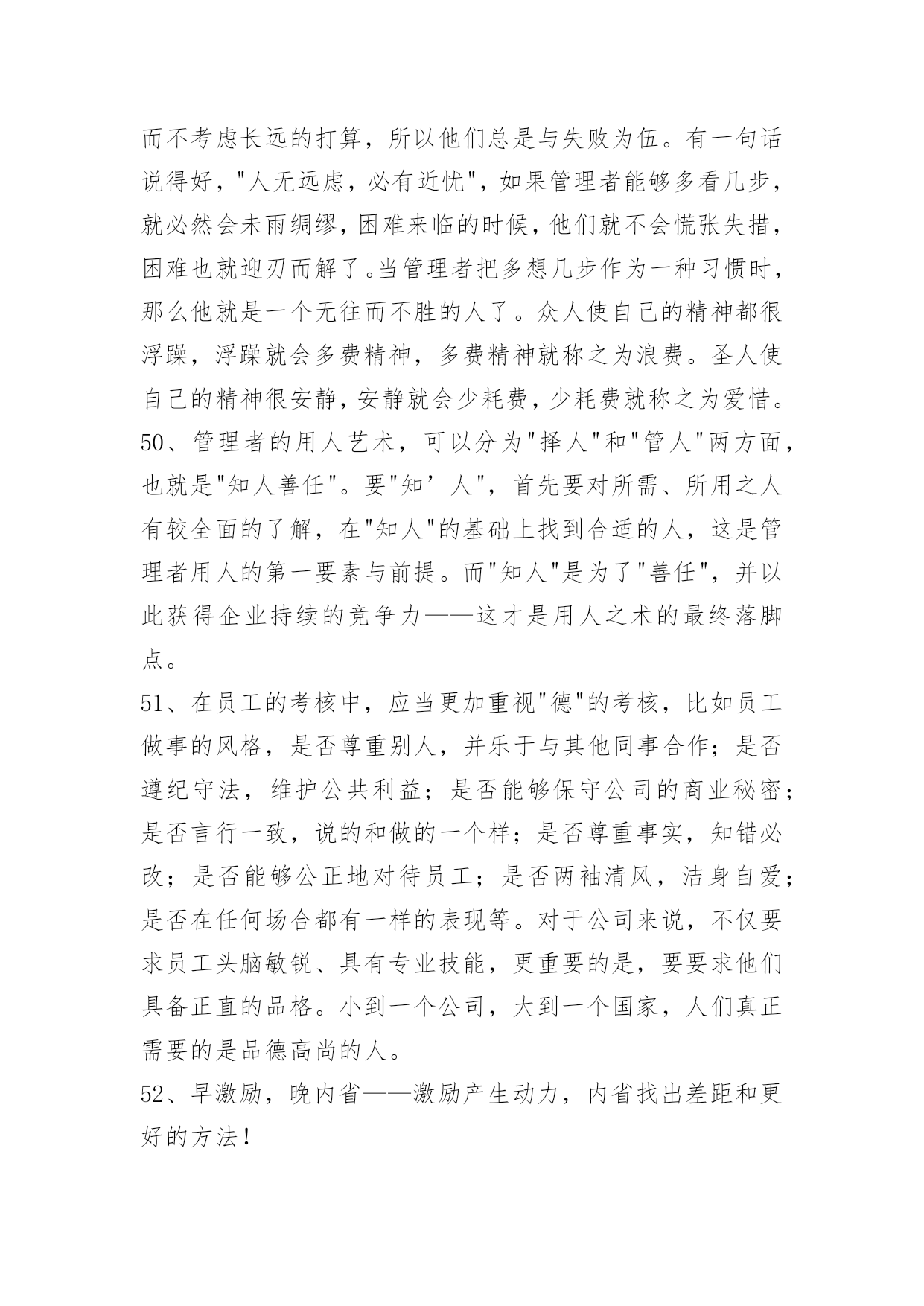 而不考虑长远的打算，所以他们总是与失败为伍。有一句话说得好，"人无远虑，必有近忧"，如果管理者能够多看几步，就必然会未雨绸缪，困难来临的时候，他们就不会慌张失措，困难也就迎刃而解了。当管理者把多想几步作为一种习惯时，那么他就是一个无往而不胜的人了。众人使自己的精神都很浮躁，浮躁就会多费精神，多费精神就称之为浪费。圣人使自己的精神很安静，安静就会少耗费，少耗费就称之为爱惜。
50、管理者的用人艺术，可以分为"择人"和"管人"两方面，也就是"知人善任"。要"知’人"，首先要对所需、所用之人有较全面的了解，在"知人"的基础上找到合适的人，这是管理者用人的第一要素与前提。而"知人"是为了"善任"，并以此获得企业持续的竞争力——这才是用人之术的最终落脚点。
51、在员工的考核中，应当更加重视"德"的考核，比如员工做事的风格，是否尊重别人，并乐于与其他同事合作；是否遵纪守法，维护公共利益；是否能够保守公司的商业秘密；是否言行一致，说的和做的一个样；是否尊重事实，知错必改；是否能够公正地对待员工；是否两袖清风，洁身自爱；是否在任何场合都有一样的表现等。对于公司来说，不仅要求员工头脑敏锐、具有专业技能，更重要的是，要要求他们具备正直的品格。小到一个公司，大到一个国家，人们真正需要的是品德高尚的人。
52、早激励，晚内省——激励产生动力，内省找出差距和更好的方法！